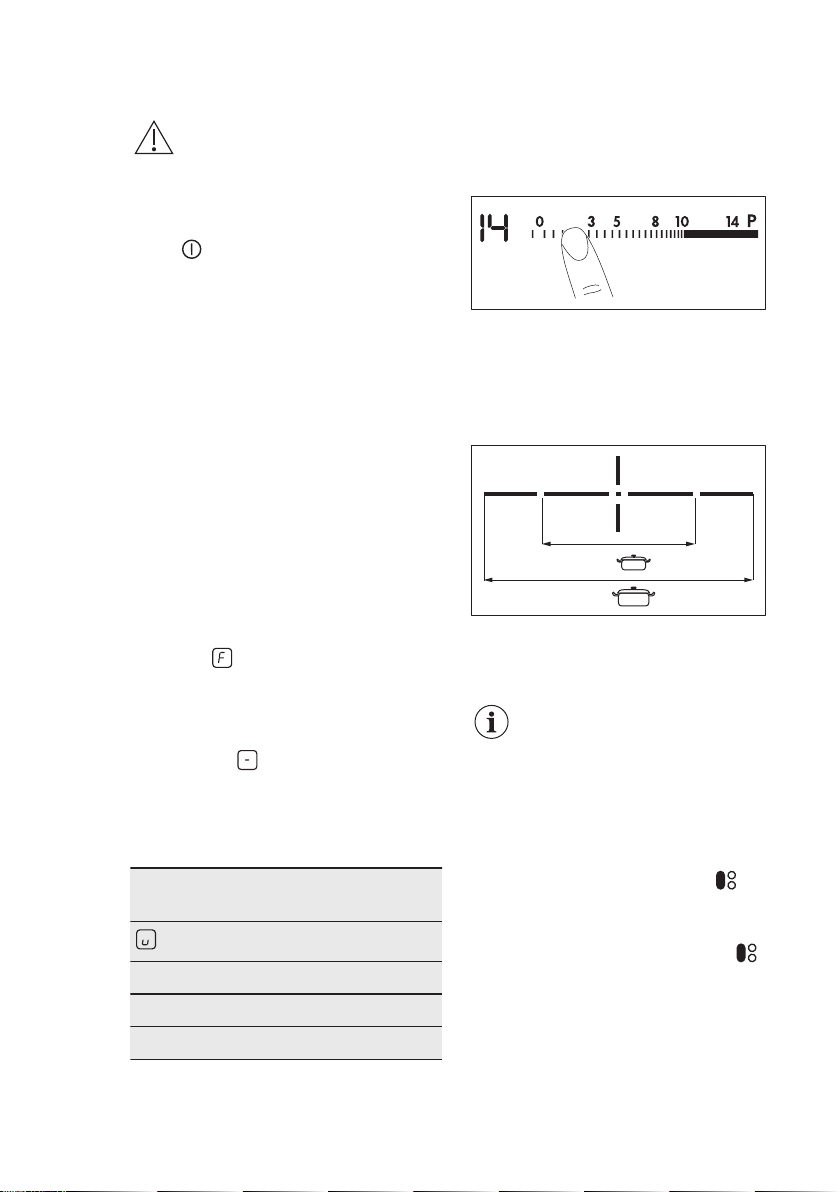 14 0 3 5 8 10 14 P